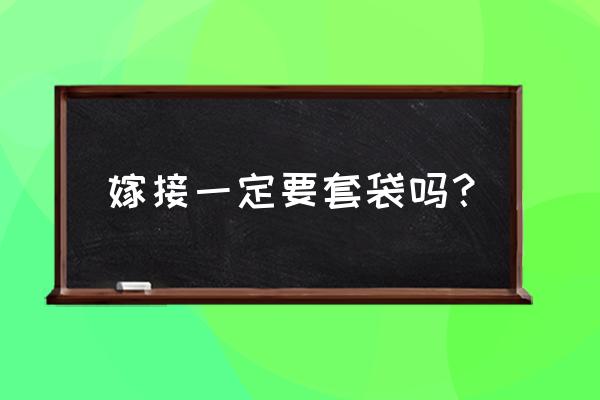 嫁接一定要套袋吗？